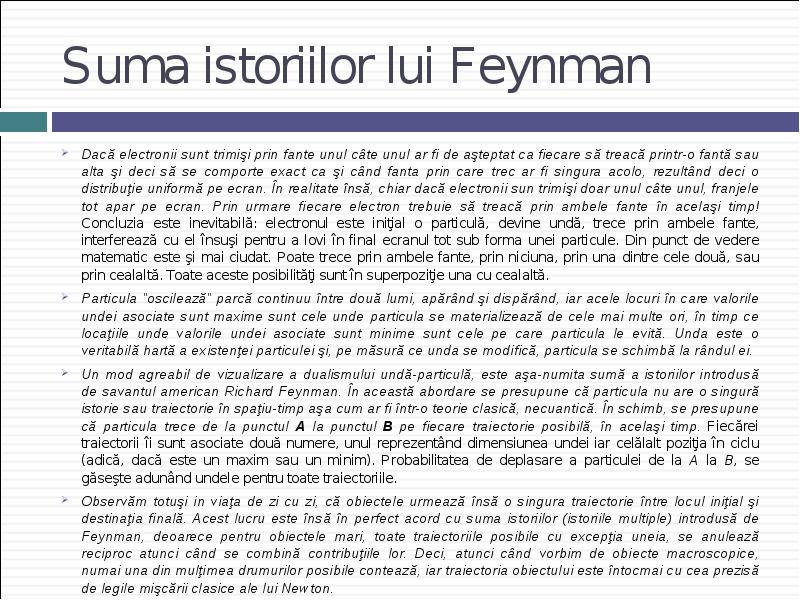 Suma istoriilor lui Feynman

Dacă electronii sunt trimişi prin fante unul câte unul ar fi de aşteptat ca fiecare să treacă printr-o fantă sau alta şi deci să se comporte exact ca şi când fanta prin care trec ar fi singura acolo, rezultând deci o distribuţie uniformă pe ecran. În realitate însă, chiar dacă electronii sun trimişi doar unul câte unul, franjele tot apar pe ecran. Prin urmare fiecare electron trebuie să treacă prin ambele fante în acelaşi timp! Concluzia este inevitabilă: electronul este iniţial o particulă, devine undă, trece prin ambele fante, interferează cu el însuşi pentru a lovi în final ecranul tot sub forma unei particule. Din punct de vedere matematic este şi mai ciudat. Poate trece prin ambele fante, prin niciuna, prin una dintre cele două, sau prin cealaltă. Toate aceste posibilităţi sunt în superpoziţie una cu cealaltă.

Particula "oscilează" parcă continuu între două lumi, apărând şi dispărând, iar acele locuri în care valorile undei asociate sunt maxime sunt cele unde particula se materializează de cele mai multe ori, în timp ce locaţiile unde valorile undei asociate sunt minime sunt cele pe care particula le evită. Unda este o veritabilă hartă a existenţei particulei şi, pe măsură ce unda se modifică, particula se schimbă la rândul ei.

Un mod agreabil de vizualizare a dualismului undă-particulă, este aşa-numita sumă a istoriilor introdusă de savantul american Richard Feynman. În această abordare se presupune că particula nu are o singură istorie sau traiectorie în spaţiu-timp aşa cum ar fi într-o teorie clasică, necuantică. În schimb, se presupune că particula trece de la punctul A la punctul B pe fiecare traiectorie posibilă, în acelaşi timp. Fiecărei traiectorii îi sunt asociate două numere, unul reprezentând dimensiunea undei iar celălalt poziţia în ciclu (adică, dacă este un maxim sau un minim). Probabilitatea de deplasare a particulei de la A la B, se găseşte adunând undele pentru toate traiectoriile.

Observăm totuşi in viaţa de zi cu zi, că obiectele urmează însă o singura traiectorie între locul iniţial şi destinaţia finală. Acest lucru este însă în perfect acord cu suma istoriilor (istoriile multiple) introdusă de Feynman, deoarece pentru obiectele mari, toate traiectoriile posibile cu excepţia uneia, se anulează reciproc atunci când se combină contribuţiile lor. Deci, atunci când vorbim de obiecte macroscopice, numai una din mulţimea drumurilor posibile contează, iar traiectoria obiectului este întocmai cu cea prezisă de legile mişcării clasice ale lui Newton.